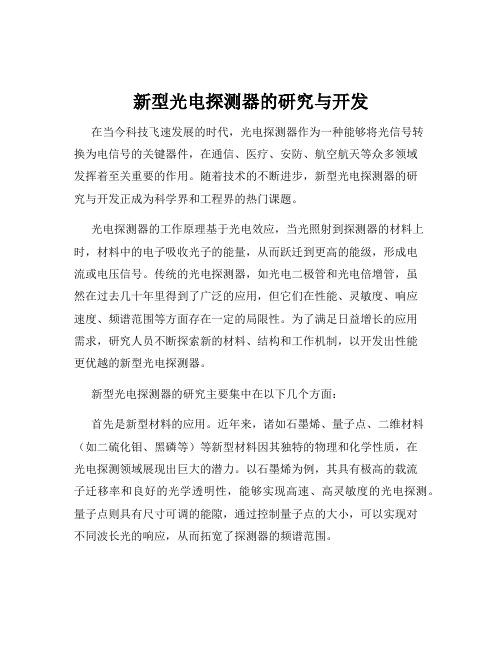 新型光电探测器的研究与开发

在当今科技飞速发展的时代，光电探测器作为一种能够将光信号转换为电信号的关键器件，在通信、医疗、安防、航空航天等众多领域发挥着至关重要的作用。随着技术的不断进步，新型光电探测器的研究与开发正成为科学界和工程界的热门课题。

光电探测器的工作原理基于光电效应，当光照射到探测器的材料上时，材料中的电子吸收光子的能量，从而跃迁到更高的能级，形成电流或电压信号。传统的光电探测器，如光电二极管和光电倍增管，虽然在过去几十年里得到了广泛的应用，但它们在性能、灵敏度、响应速度、频谱范围等方面存在一定的局限性。为了满足日益增长的应用需求，研究人员不断探索新的材料、结构和工作机制，以开发出性能更优越的新型光电探测器。

新型光电探测器的研究主要集中在以下几个方面：

首先是新型材料的应用。近年来，诸如石墨烯、量子点、二维材料（如二硫化钼、黑磷等）等新型材料因其独特的物理和化学性质，在光电探测领域展现出巨大的潜力。以石墨烯为例，其具有极高的载流子迁移率和良好的光学透明性，能够实现高速、高灵敏度的光电探测。量子点则具有尺寸可调的能隙，通过控制量子点的大小，可以实现对不同波长光的响应，从而拓宽了探测器的频谱范围。